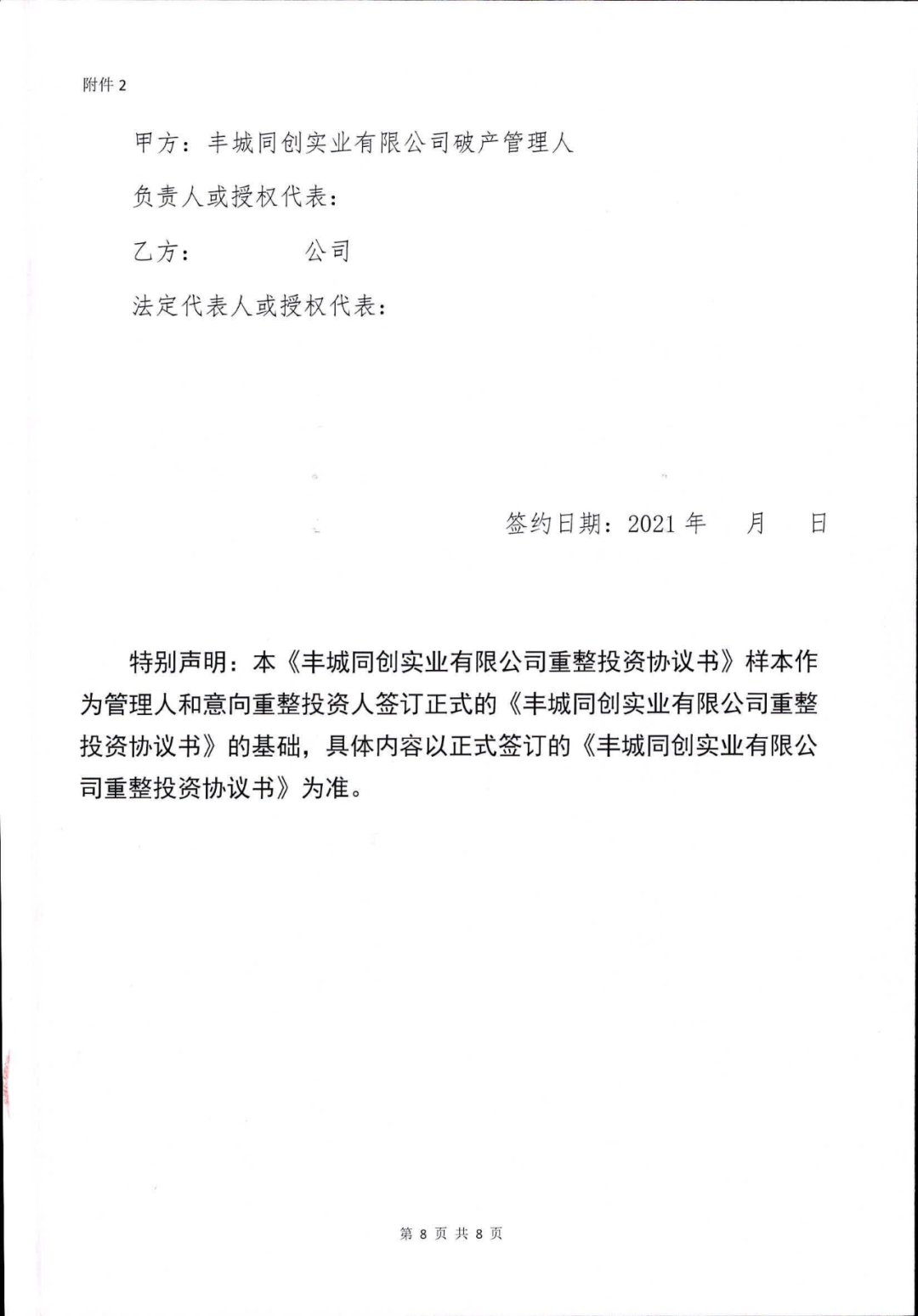 附件 2

甲方：丰城同创实业有限公司破产管理人

负责人或授权代表：

乙方：　　　　公司

法定代表人或授权代表：

签约日期：2021 年　　月　　日

特别声明：本《丰城同创实业有限公司重整投资协议书》样本作为管理人和意向重整投资人签订正式的《丰城同创实业有限公司重整投资协议书》的基础，具体内容以正式签订的《丰城同创实业有限公司重整投资协议书》为准。

第 8 页 共 8 页